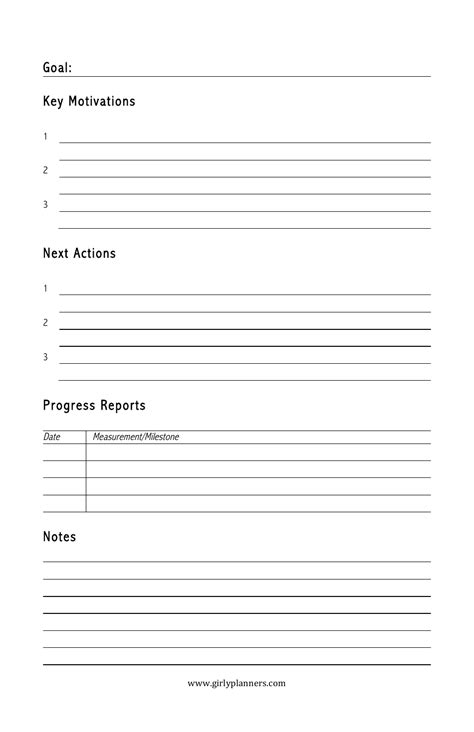 Goal:

Key Motivations

1

2

3

Next Actions

1

2

3

Progress Reports

| Date | Measurement/Milestone |
|---|---|
| | |
| | |
| | |
| | |

Notes

www.girlyplanners.com